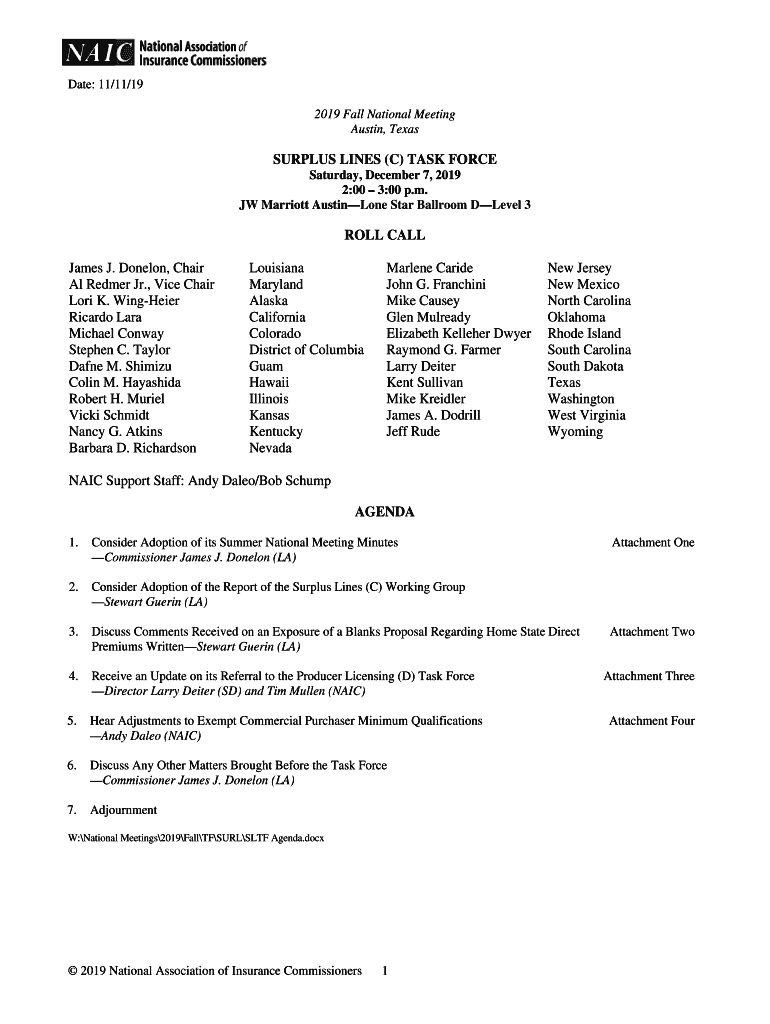 NAIC National Association of Insurance Commissioners

Date: 11/11/19

2019 Fall National Meeting
Austin, Texas

SURPLUS LINES (C) TASK FORCE
Saturday, December 7, 2019
2:00 – 3:00 p.m.
JW Marriott Austin—Lone Star Ballroom D—Level 3

ROLL CALL

| | | | |
|---|---|---|---|
| James J. Donelon, Chair | Louisiana | Marlene Caride | New Jersey |
| Al Redmer Jr., Vice Chair | Maryland | John G. Franchini | New Mexico |
| Lori K. Wing-Heier | Alaska | Mike Causey | North Carolina |
| Ricardo Lara | California | Glen Mulready | Oklahoma |
| Michael Conway | Colorado | Elizabeth Kelleher Dwyer | Rhode Island |
| Stephen C. Taylor | District of Columbia | Raymond G. Farmer | South Carolina |
| Dafne M. Shimizu | Guam | Larry Deiter | South Dakota |
| Colin M. Hayashida | Hawaii | Kent Sullivan | Texas |
| Robert H. Muriel | Illinois | Mike Kreidler | Washington |
| Vicki Schmidt | Kansas | James A. Dodrill | West Virginia |
| Nancy G. Atkins | Kentucky | Jeff Rude | Wyoming |
| Barbara D. Richardson | Nevada | | |

NAIC Support Staff: Andy Daleo/Bob Schump

AGENDA

1. Consider Adoption of its Summer National Meeting Minutes —Commissioner James J. Donelon (LA) Attachment One

2. Consider Adoption of the Report of the Surplus Lines (C) Working Group —Stewart Guerin (LA)

3. Discuss Comments Received on an Exposure of a Blanks Proposal Regarding Home State Direct Premiums Written—Stewart Guerin (LA) Attachment Two

4. Receive an Update on its Referral to the Producer Licensing (D) Task Force —Director Larry Deiter (SD) and Tim Mullen (NAIC) Attachment Three

5. Hear Adjustments to Exempt Commercial Purchaser Minimum Qualifications —Andy Daleo (NAIC) Attachment Four

6. Discuss Any Other Matters Brought Before the Task Force —Commissioner James J. Donelon (LA)

7. Adjournment

W:\National Meetings\2019\Fall\TF\SURL\SLTF Agenda.docx

© 2019 National Association of Insurance Commissioners 1